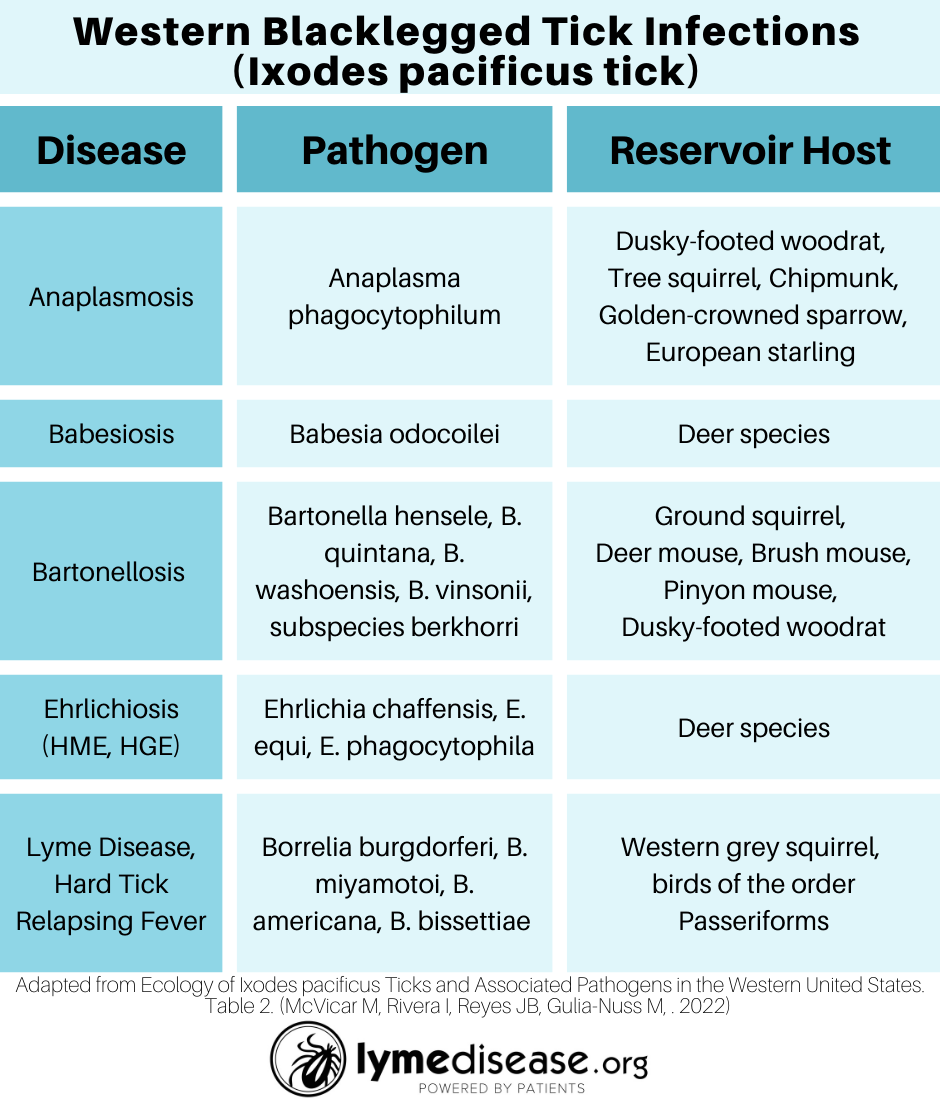 Western Blacklegged Tick Infections (Ixodes pacificus tick)

| Disease | Pathogen | Reservoir Host |
|---|---|---|
| Anaplasmosis | Anaplasma phagocytophilum | Dusky-footed woodrat, Tree squirrel, Chipmunk, Golden-crowned sparrow, European starling |
| Babesiosis | Babesia odocoilei | Deer species |
| Bartonellosis | Bartonella hensele, B. quintana, B. washoensis, B. vinsonii, subspecies berkhorri | Ground squirrel, Deer mouse, Brush mouse, Pinyon mouse, Dusky-footed woodrat |
| Ehrlichiosis (HME, HGE) | Ehrlichia chaffensis, E. equi, E. phagocytophila | Deer species |
| Lyme Disease, Hard Tick Relapsing Fever | Borrelia burgdorferi, B. miyamotoi, B. americana, B. bissettiae | Western grey squirrel, birds of the order Passeriforms |

Adapted from Ecology of Ixodes pacificus Ticks and Associated Pathogens in the Western United States. Table 2. (McVicar M, Rivera I, Reyes JB, Gulia-Nuss M, . 2022)

lymedisease.org
POWERED BY PATIENTS